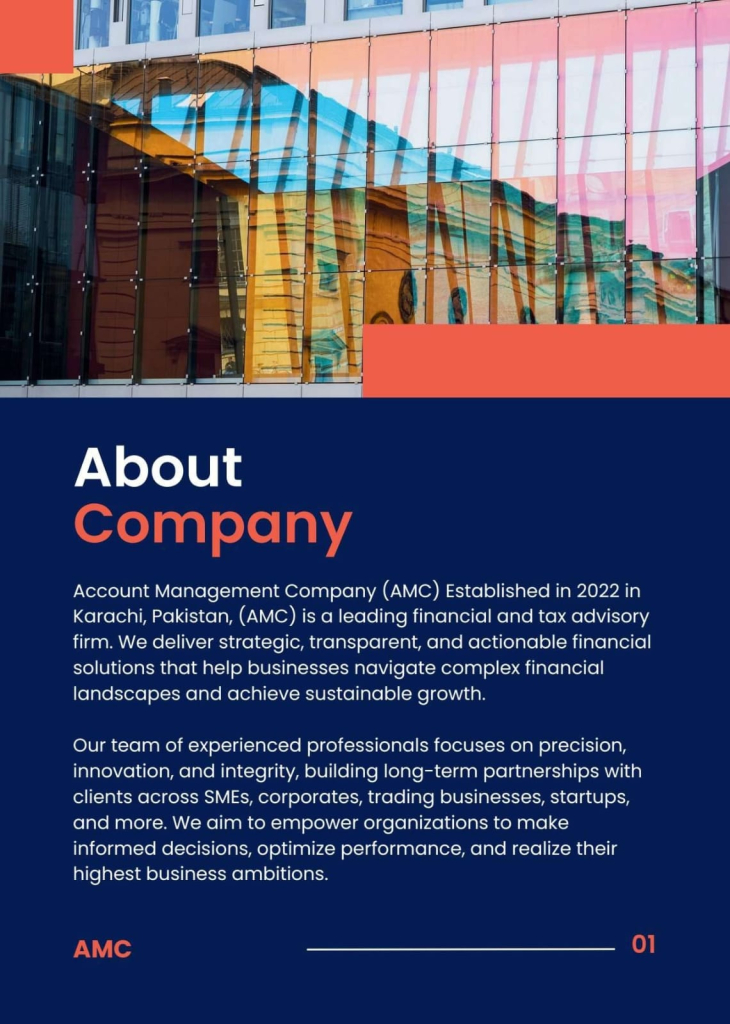 About
Company

Account Management Company (AMC) Established in 2022 in Karachi, Pakistan, (AMC) is a leading financial and tax advisory firm. We deliver strategic, transparent, and actionable financial solutions that help businesses navigate complex financial landscapes and achieve sustainable growth.

Our team of experienced professionals focuses on precision, innovation, and integrity, building long-term partnerships with clients across SMEs, corporates, trading businesses, startups, and more. We aim to empower organizations to make informed decisions, optimize performance, and realize their highest business ambitions.

AMC

01